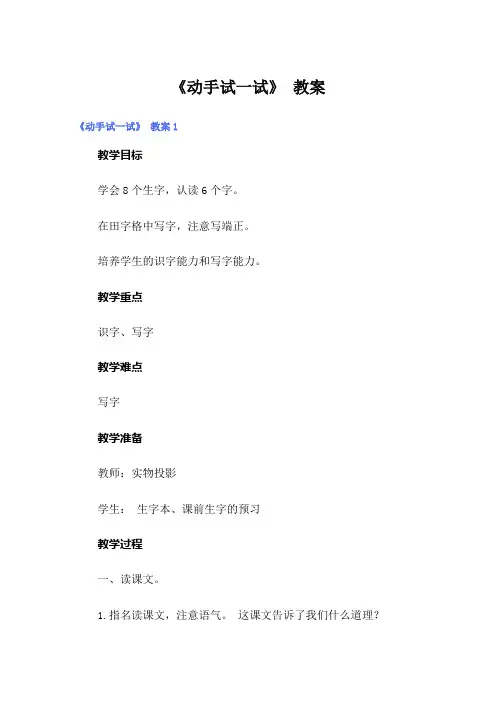 《动手试一试》 教案

《动手试一试》 教案 1

教学目标

学会 8 个生字，认读 6 个字。

在田字格中写字，注意写端正。

培养学生的识字能力和写字能力。

教学重点

识字、写字

教学难点

写字

教学准备

教师：实物投影

学生： 生字本、课前生字的预习

教学过程

一、读课文。

1. 指名读课文，注意语气。 这课文告诉了我们什么道理？